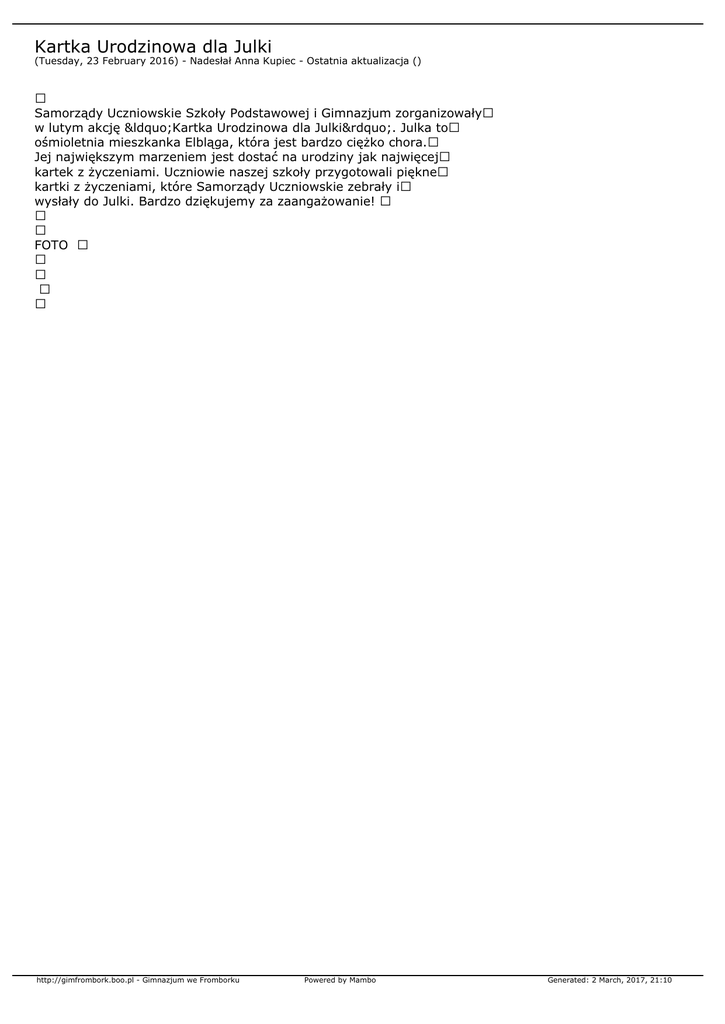 Kartka Urodzinowa dla Julki
(Tuesday, 23 February 2016) - Nadesłał Anna Kupiec - Ostatnia aktualizacja ()

□
Samorządy Uczniowskie Szkoły Podstawowej i Gimnazjum zorganizowały□ w lutym akcję &ldquo;Kartka Urodzinowa dla Julki&rdquo;. Julka to□ ośmioletnia mieszkanka Elbląga, która jest bardzo ciężko chora.□ Jej największym marzeniem jest dostać na urodziny jak najwięcej□ kartek z życzeniami. Uczniowie naszej szkoły przygotowali piękne□ kartki z życzeniami, które Samorządy Uczniowskie zebrały i□ wysłały do Julki. Bardzo dziękujemy za zaangażowanie! □
□
□
FOTO □
□
□
□
□

http://gimfrombork.boo.pl - Gimnazjum we Fromborku Powered by Mambo Generated: 2 March, 2017, 21:10